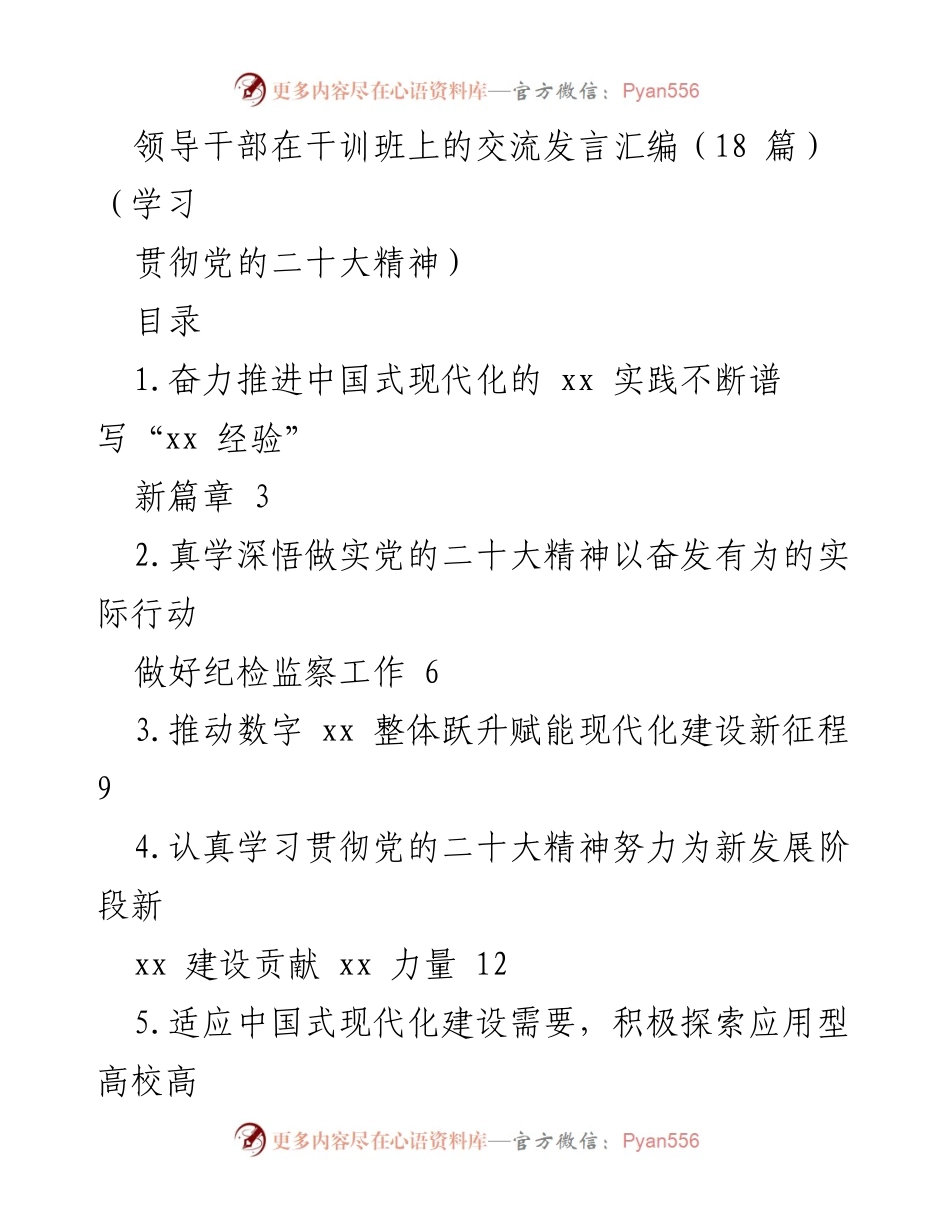 更多内容尽在心语资料库—官方微信：Pyan556

领导干部在干训班上的交流发言汇编（18 篇）（学习

贯彻党的二十大精神）

目录

1.奋力推进中国式现代化的 xx 实践不断谱写“xx 经验”

新篇章 3

2.真学深悟做实党的二十大精神以奋发有为的实际行动

做好纪检监察工作 6

3.推动数字 xx 整体跃升赋能现代化建设新征程 9

4.认真学习贯彻党的二十大精神努力为新发展阶段新

xx 建设贡献 xx 力量 12

5.适应中国式现代化建设需要，积极探索应用型高校高

更多内容尽在心语资料库—官方微信：Pyan556